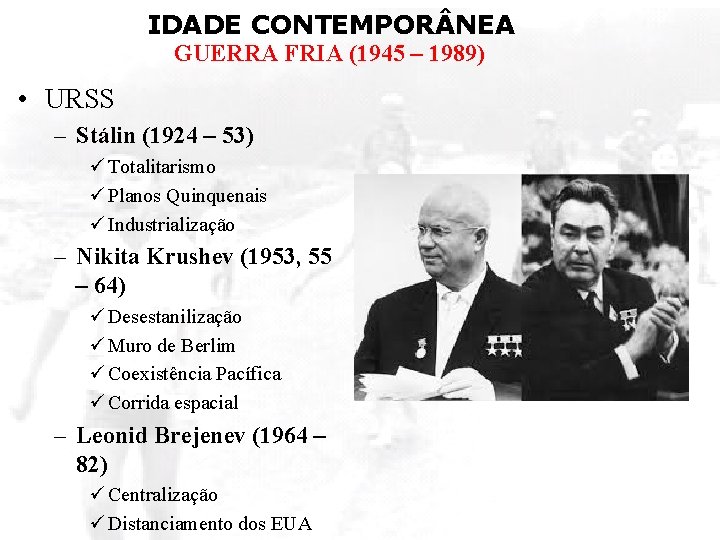 IDADE CONTEMPORÂNEA
GUERRA FRIA (1945 – 1989)

• URSS
– Stálin (1924 – 53)
✓ Totalitarismo
✓ Planos Quinquenais
✓ Industrialização
– Nikita Krushev (1953, 55 – 64)
✓ Desestanilização
✓ Muro de Berlim
✓ Coexistência Pacífica
✓ Corrida espacial
– Leonid Brejenev (1964 – 82)
✓ Centralização
✓ Distanciamento dos EUA